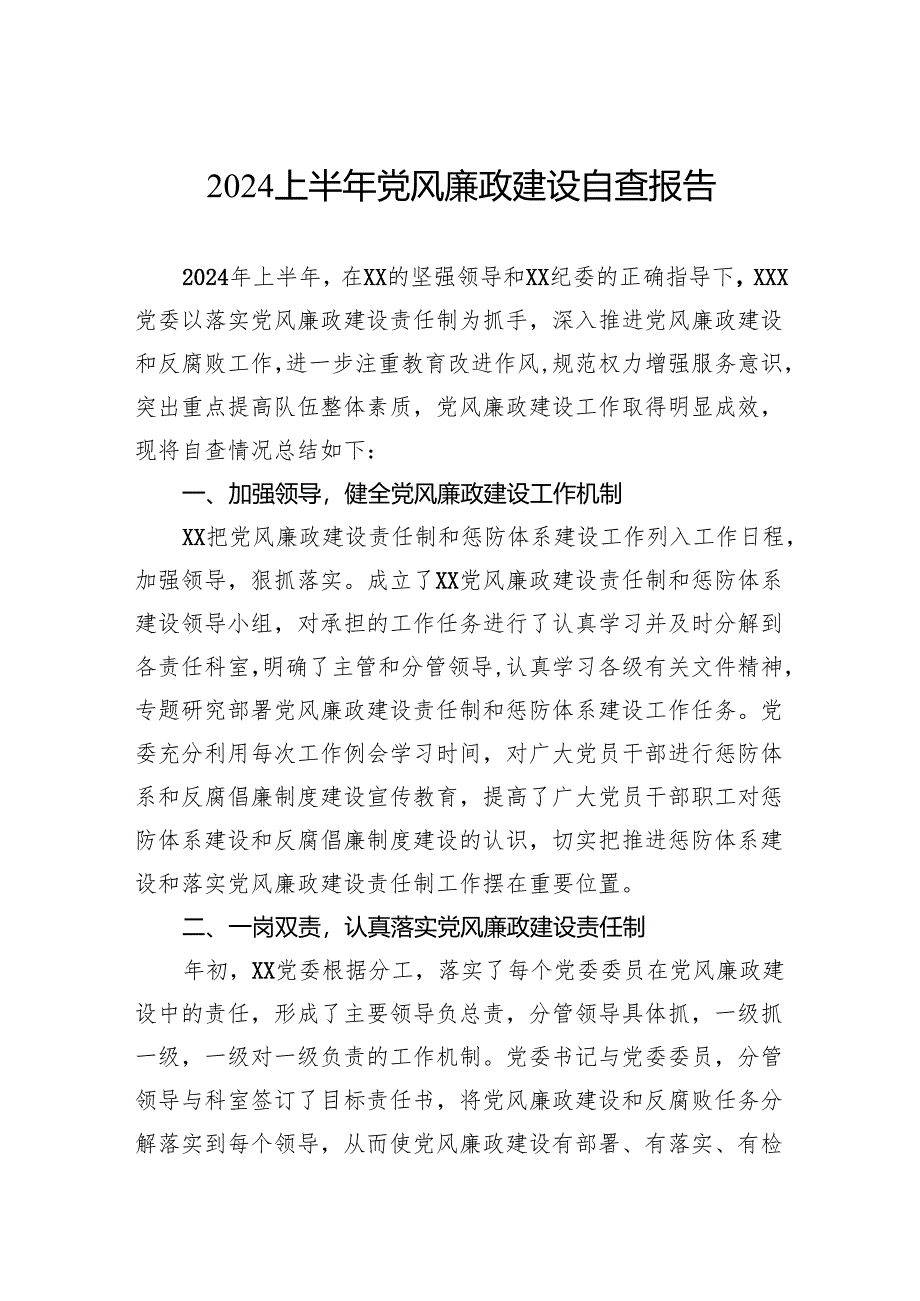 2024上半年党风廉政建设自查报告

2024年上半年，在XX的坚强领导和XX纪委的正确指导下，XXX党委以落实党风廉政建设责任制为抓手，深入推进党风廉政建设和反腐败工作，进一步注重教育改进作风，规范权力增强服务意识，突出重点提高队伍整体素质，党风廉政建设工作取得明显成效，现将自查情况总结如下：

一、加强领导，健全党风廉政建设工作机制

XX把党风廉政建设责任制和惩防体系建设工作列入工作日程，加强领导，狠抓落实。成立了XX党风廉政建设责任制和惩防体系建设领导小组，对承担的工作任务进行了认真学习并及时分解到各责任科室，明确了主管和分管领导，认真学习各级有关文件精神，专题研究部署党风廉政建设责任制和惩防体系建设工作任务。党委充分利用每次工作例会学习时间，对广大党员干部进行惩防体系和反腐倡廉制度建设宣传教育，提高了广大党员干部职工对惩防体系建设和反腐倡廉制度建设的认识，切实把推进惩防体系建设和落实党风廉政建设责任制工作摆在重要位置。

二、一岗双责，认真落实党风廉政建设责任制

年初，XX党委根据分工，落实了每个党委委员在党风廉政建设中的责任，形成了主要领导负总责，分管领导具体抓，一级抓一级，一级对一级负责的工作机制。党委书记与党委委员，分管领导与科室签订了目标责任书，将党风廉政建设和反腐败任务分解落实到每个领导，从而使党风廉政建设有部署、有落实、有检